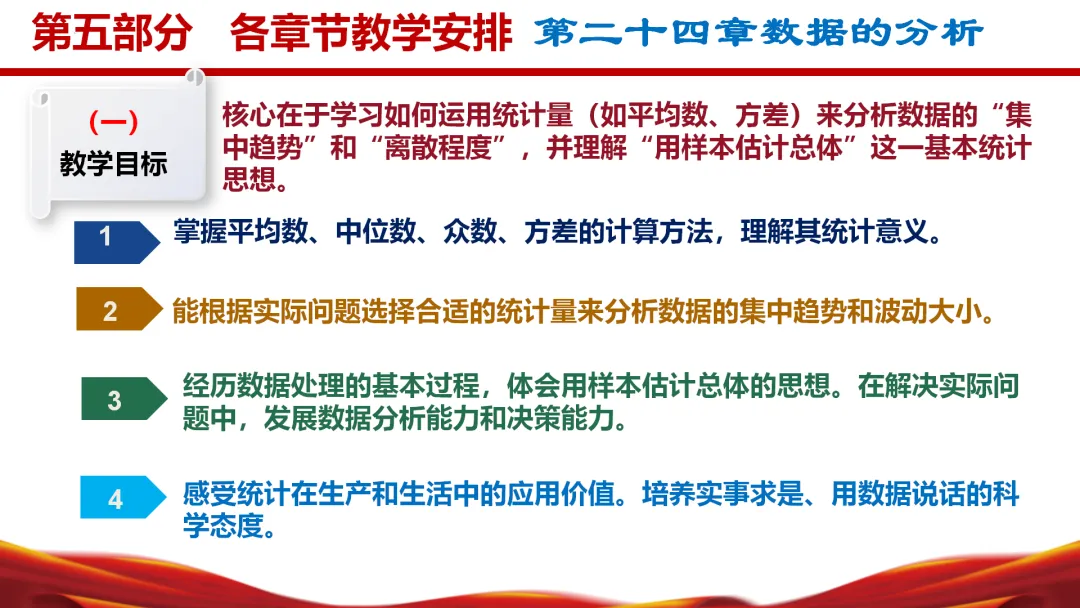 第五部分 各章节教学安排 第二十四章数据的分析

(一)
教学目标

核心在于学习如何运用统计量(如平均数、方差)来分析数据的“集中趋势”和“离散程度”,并理解“用样本估计总体”这一基本统计思想。

1 掌握平均数、中位数、众数、方差的计算方法,理解其统计意义。

2 能根据实际问题选择合适的统计量来分析数据的集中趋势和波动大小。

3 经历数据处理的基本过程,体会用样本估计总体的思想。在解决实际问题中,发展数据分析能力和决策能力。

4 感受统计在生产和生活中的应用价值。培养实事求是、用数据说话的科学态度。